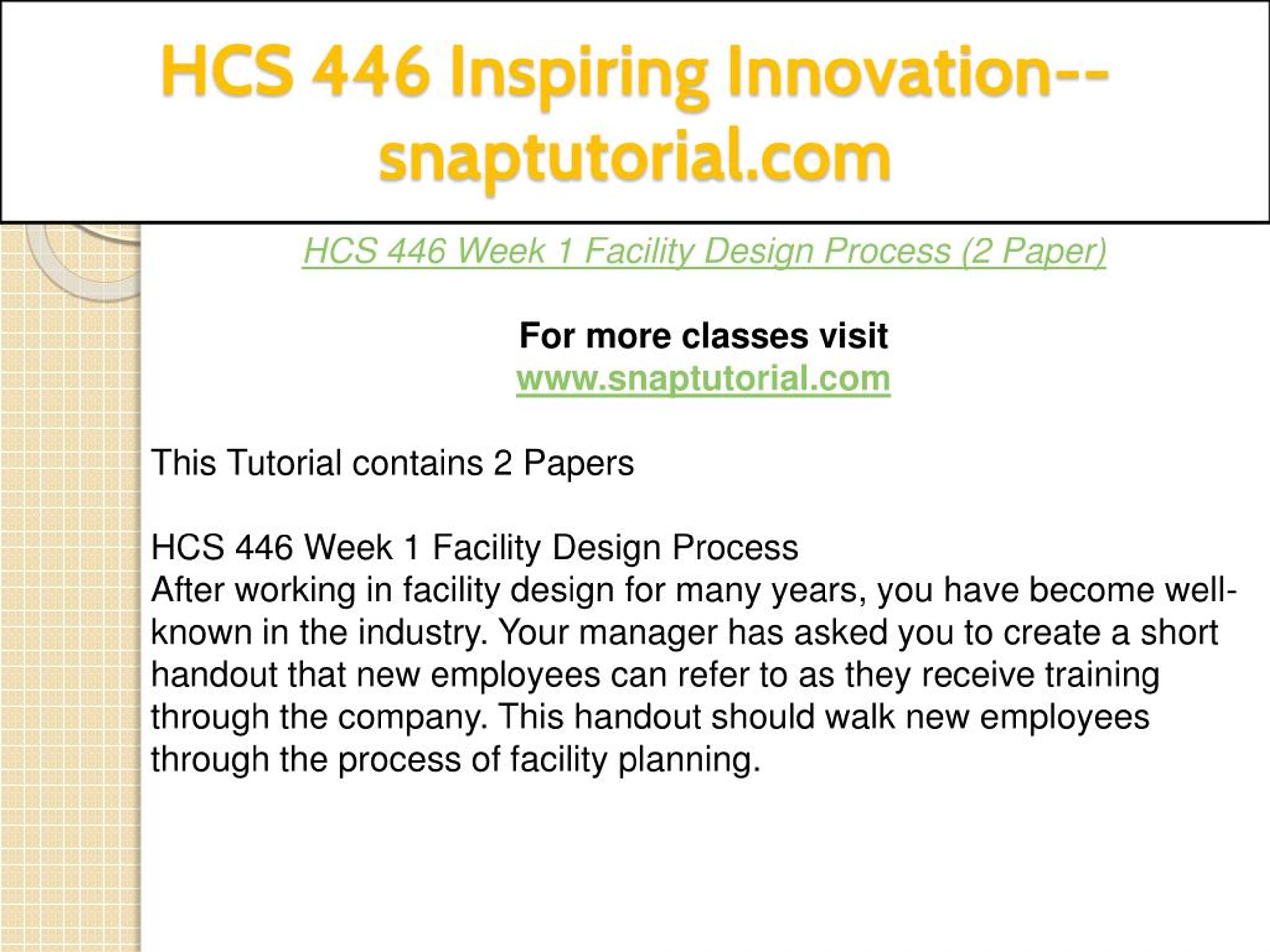 HCS 446 Inspiring Innovation--snaptutorial.com

HCS 446 Week 1 Facility Design Process (2 Paper)

For more classes visit
www.snaptutorial.com

This Tutorial contains 2 Papers

HCS 446 Week 1 Facility Design Process
After working in facility design for many years, you have become well-known in the industry. Your manager has asked you to create a short handout that new employees can refer to as they receive training through the company. This handout should walk new employees through the process of facility planning.